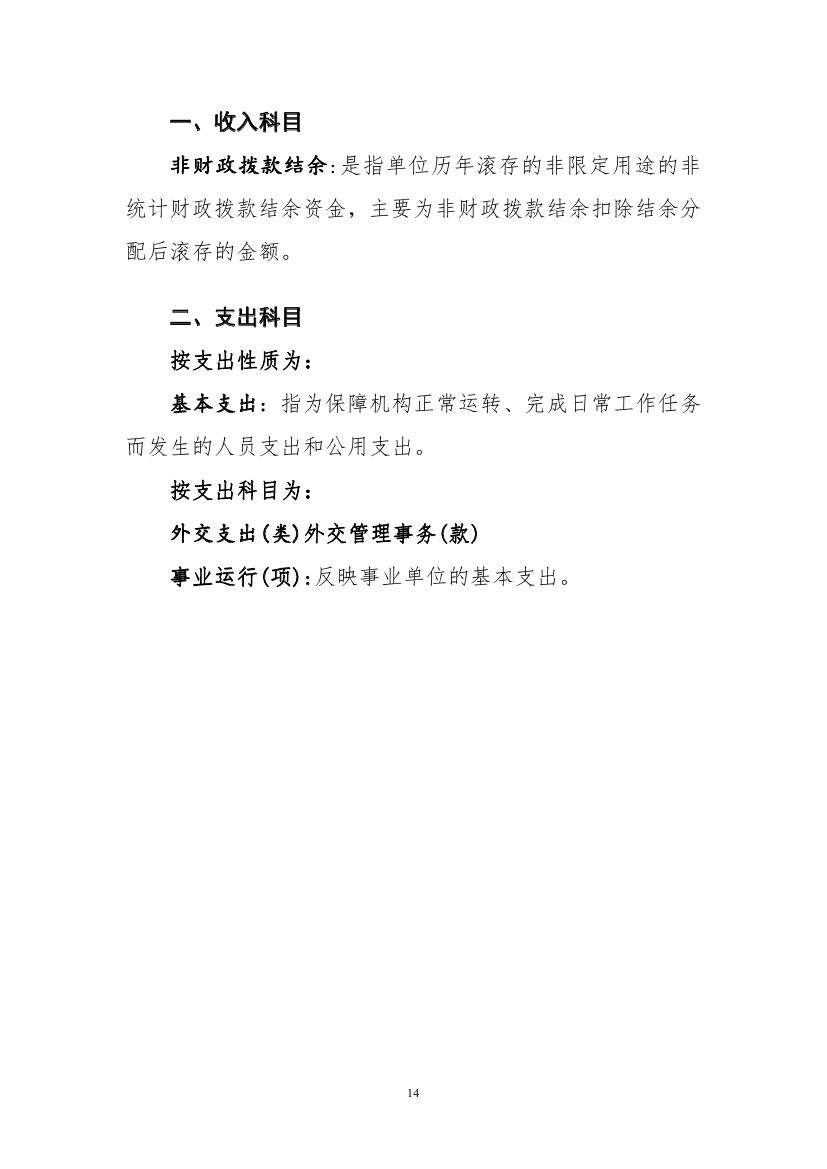 一、收入科目

非财政拨款结余:是指单位历年滚存的非限定用途的非统计财政拨款结余资金，主要为非财政拨款结余扣除结余分配后滚存的金额。

二、支出科目

按支出性质为：

基本支出：指为保障机构正常运转、完成日常工作任务而发生的人员支出和公用支出。

按支出科目为：

外交支出(类)外交管理事务(款)

事业运行(项):反映事业单位的基本支出。

14